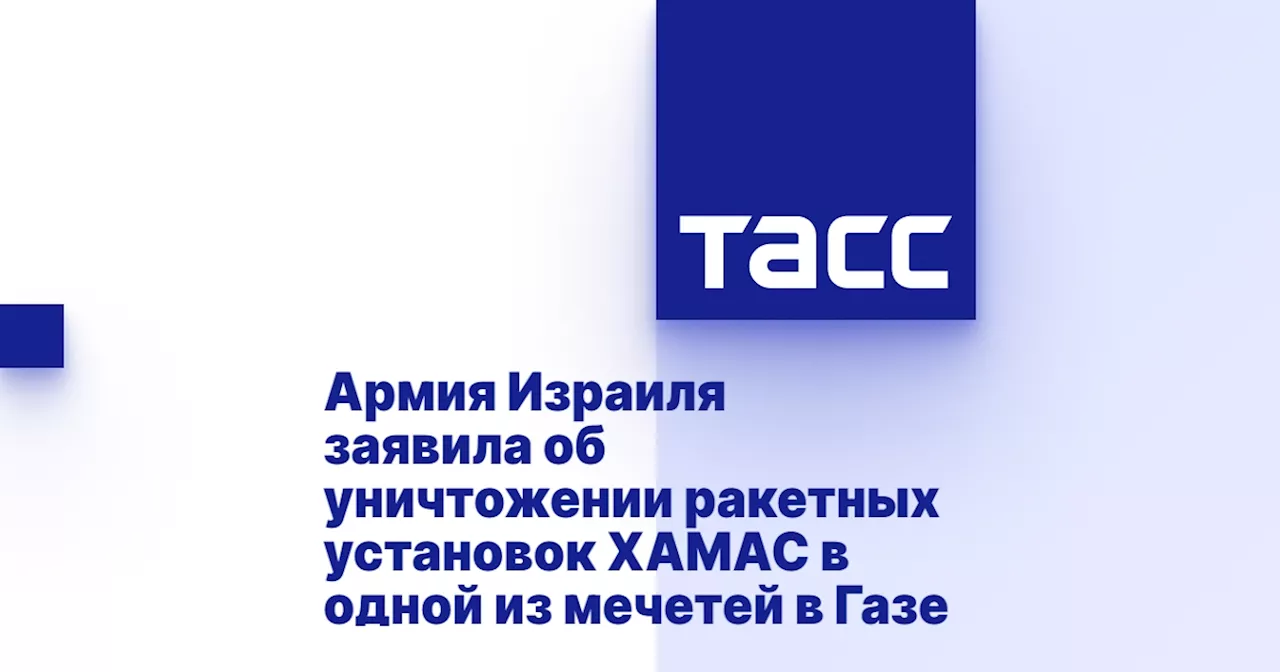 ТАСС

Армия Израиля заявила об уничтожении ракетных установок ХАМАС в одной из мечетей в Газе